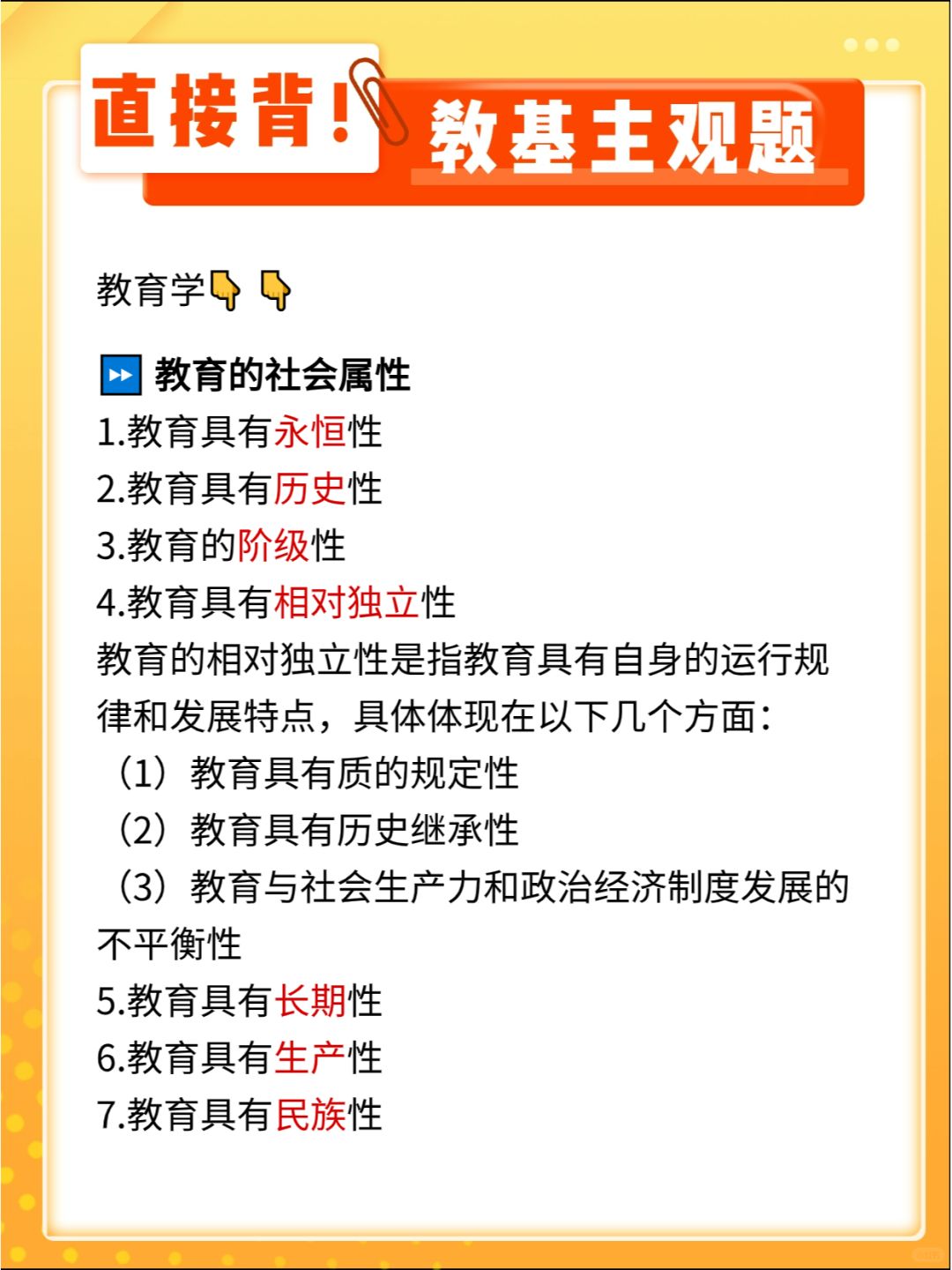 直接背!

教基主观题

教育学👇👇

⏩ 教育的社会属性

1.教育具有永恒性

2.教育具有历史性

3.教育的阶级性

4.教育具有相对独立性

教育的相对独立性是指教育具有自身的运行规律和发展特点，具体体现在以下几个方面：

（1）教育具有质的规定性

（2）教育具有历史继承性

（3）教育与社会生产力和政治经济制度发展的不平衡性

5.教育具有长期性

6.教育具有生产性

7.教育具有民族性